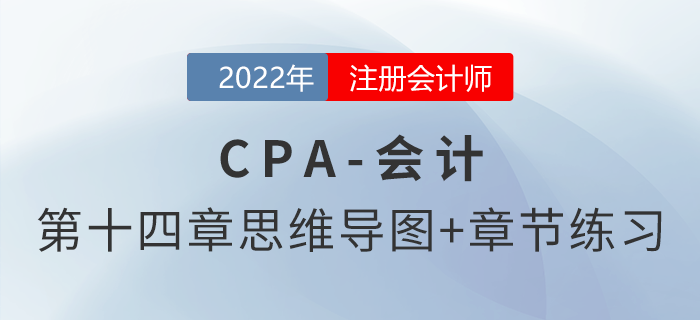 2022年 注册会计师

CPA-会计

第十四章思维导图+章节练习